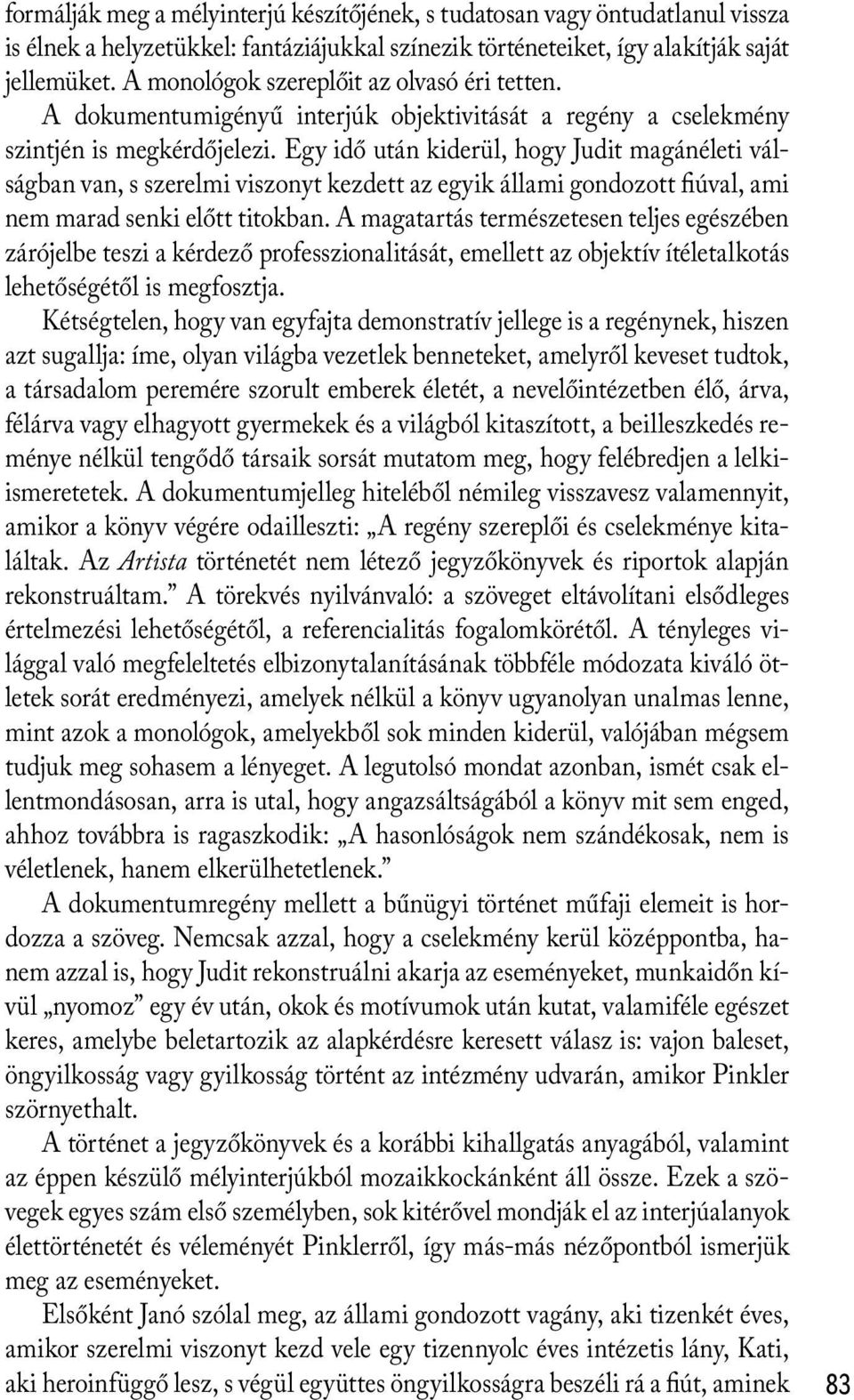 formálják meg a mélyinterjú készítőjének, s tudatosan vagy öntudatlanul vissza is élnek a helyzetükkel: fantáziájukkal színezik történeteiket, így alakítják saját jellemüket. A monológok szereplőit az olvasó éri tetten.

A dokumentumigényű interjúk objektivitását a regény a cselekmény szintjén is megkérdőjelezi. Egy idő után kiderül, hogy Judit magánéleti válságban van, s szerelmi viszonyt kezdett az egyik állami gondozott fiúval, ami nem marad senki előtt titokban. A magatartás természetesen teljes egészében zárójelbe teszi a kérdező professzionalitását, emellett az objektív ítéletalkotás lehetőségétől is megfosztja.

Kétségtelen, hogy van egyfajta demonstratív jellege is a regénynek, hiszen azt sugallja: íme, olyan világba vezetlek benneteket, amelyről keveset tudtok, a társadalom peremére szorult emberek életét, a nevelőintézetben élő, árva, félárva vagy elhagyott gyermekek és a világból kitaszított, a beilleszkedés reménye nélkül tengődő társaik sorsát mutatom meg, hogy felébredjen a lelkiismeretetek. A dokumentumjelleg hiteléből némileg visszavesz valamennyit, amikor a könyv végére odailleszti: „A regény szereplői és cselekménye kitaláltak. Az Artista történetét nem létező jegyzőkönyvek és riportok alapján rekonstruáltam.” A törekvés nyilvánvaló: a szöveget eltávolítani elsődleges értelmezési lehetőségétől, a referencialitás fogalomkörétől. A tényleges világgal való megfeleltetés elbizonytalanításának többféle módozata kiváló ötletek sorát eredményezi, amelyek nélkül a könyv ugyanolyan unalmas lenne, mint azok a monológok, amelyekből sok minden kiderül, valójában mégsem tudjuk meg sohasem a lényeget. A legutolsó mondat azonban, ismét csak ellentmondásosan, arra is utal, hogy angazsáltságából a könyv mit sem enged, ahhoz továbbra is ragaszkodik: „A hasonlóságok nem szándékosak, nem is véletlenek, hanem elkerülhetetlenek.”

A dokumentumregény mellett a bűnügyi történet műfaji elemeit is hordozza a szöveg. Nemcsak azzal, hogy a cselekmény kerül középpontba, hanem azzal is, hogy Judit rekonstruálni akarja az eseményeket, munkaidőn kívül „nyomoz” egy év után, okok és motívumok után kutat, valamiféle egészet keres, amelybe beletartozik az alapkérdésre keresett válasz is: vajon baleset, öngyilkosság vagy gyilkosság történt az intézmény udvarán, amikor Pinkler szörnyethalt.

A történet a jegyzőkönyvek és a korábbi kihallgatás anyagából, valamint az éppen készülő mélyinterjúkból mozaikkockánként áll össze. Ezek a szövegek egyes szám első személyben, sok kitérővel mondják el az interjúalanyok élettörténetét és véleményét Pinklerről, így más-más nézőpontból ismerjük meg az eseményeket.

Elsőként Janó szólal meg, az állami gondozott vagány, aki tizenkét éves, amikor szerelmi viszonyt kezd vele egy tizennyolc éves intézetis lány, Kati, aki heroinfüggő lesz, s végül együttes öngyilkosságra beszéli rá a fiút, aminek

83